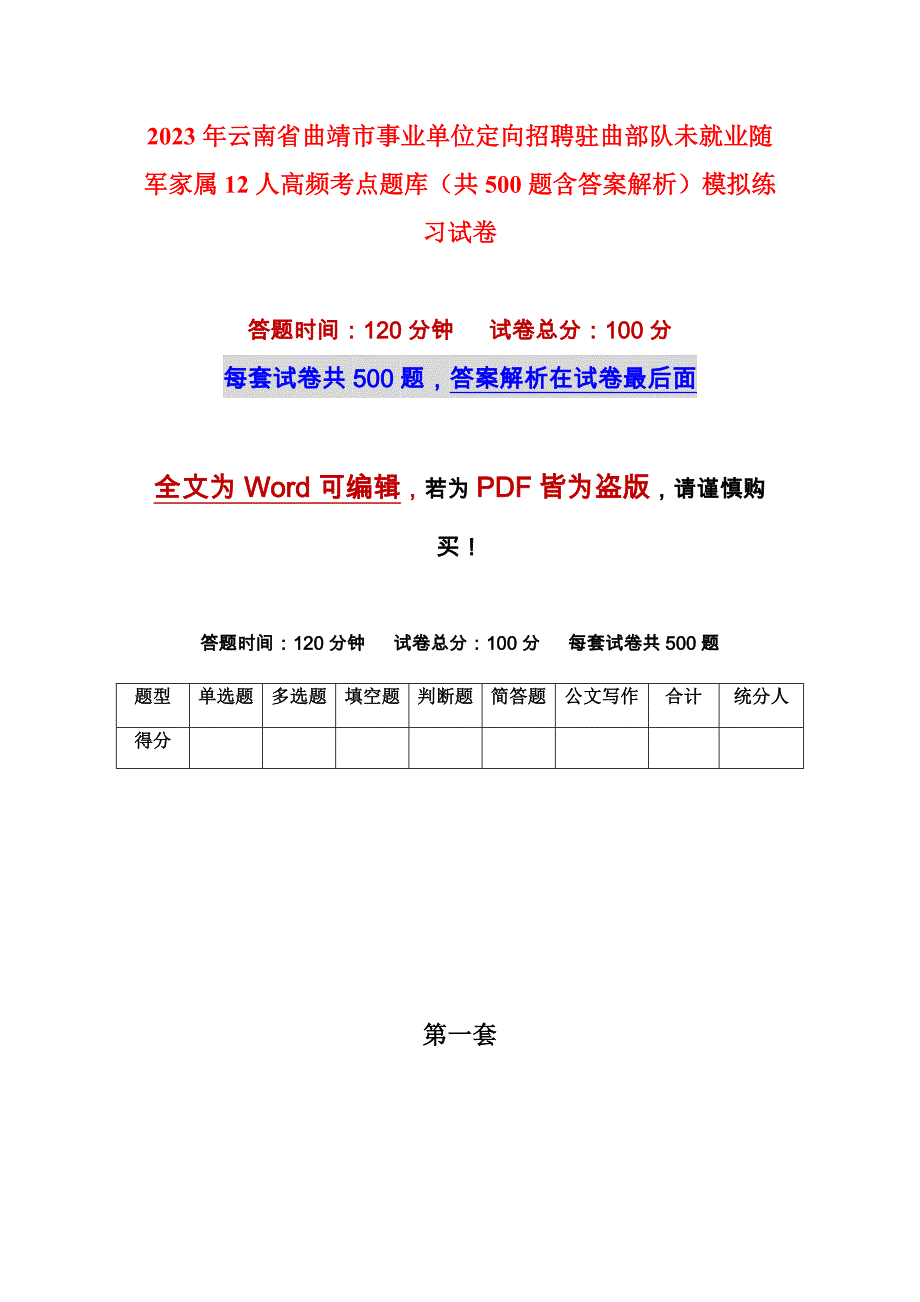 2023年云南省曲靖市事业单位定向招聘驻曲部队未就业随军家属12人高频考点题库（共500题含答案解析）模拟练习试卷

答题时间：120分钟　　试卷总分：100分

每套试卷共500题，答案解析在试卷最后面

全文为Word可编辑，若为PDF皆为盗版，请谨慎购买！

答题时间：120分钟　　试卷总分：100分　　每套试卷共500题

| 题型 | 单选题 | 多选题 | 填空题 | 判断题 | 简答题 | 公文写作 | 合计 | 统分人 |
|---|---|---|---|---|---|---|---|---|
| 得分 | | | | | | | | |

第一套